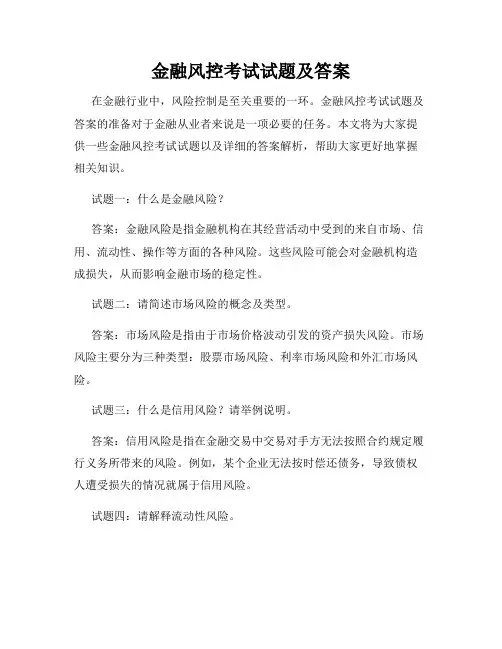 金融风控考试试题及答案

在金融行业中，风险控制是至关重要的一环。金融风控考试试题及答案的准备对于金融从业者来说是一项必要的任务。本文将为大家提供一些金融风控考试试题以及详细的答案解析，帮助大家更好地掌握相关知识。

试题一：什么是金融风险？

答案：金融风险是指金融机构在其经营活动中受到的来自市场、信用、流动性、操作等方面的各种风险。这些风险可能会对金融机构造成损失，从而影响金融市场的稳定性。

试题二：请简述市场风险的概念及类型。

答案：市场风险是指由于市场价格波动引发的资产损失风险。市场风险主要分为三种类型：股票市场风险、利率市场风险和外汇市场风险。

试题三：什么是信用风险？请举例说明。

答案：信用风险是指在金融交易中交易对手方无法按照合约规定履行义务所带来的风险。例如，某个企业无法按时偿还债务，导致债权人遭受损失的情况就属于信用风险。

试题四：请解释流动性风险。